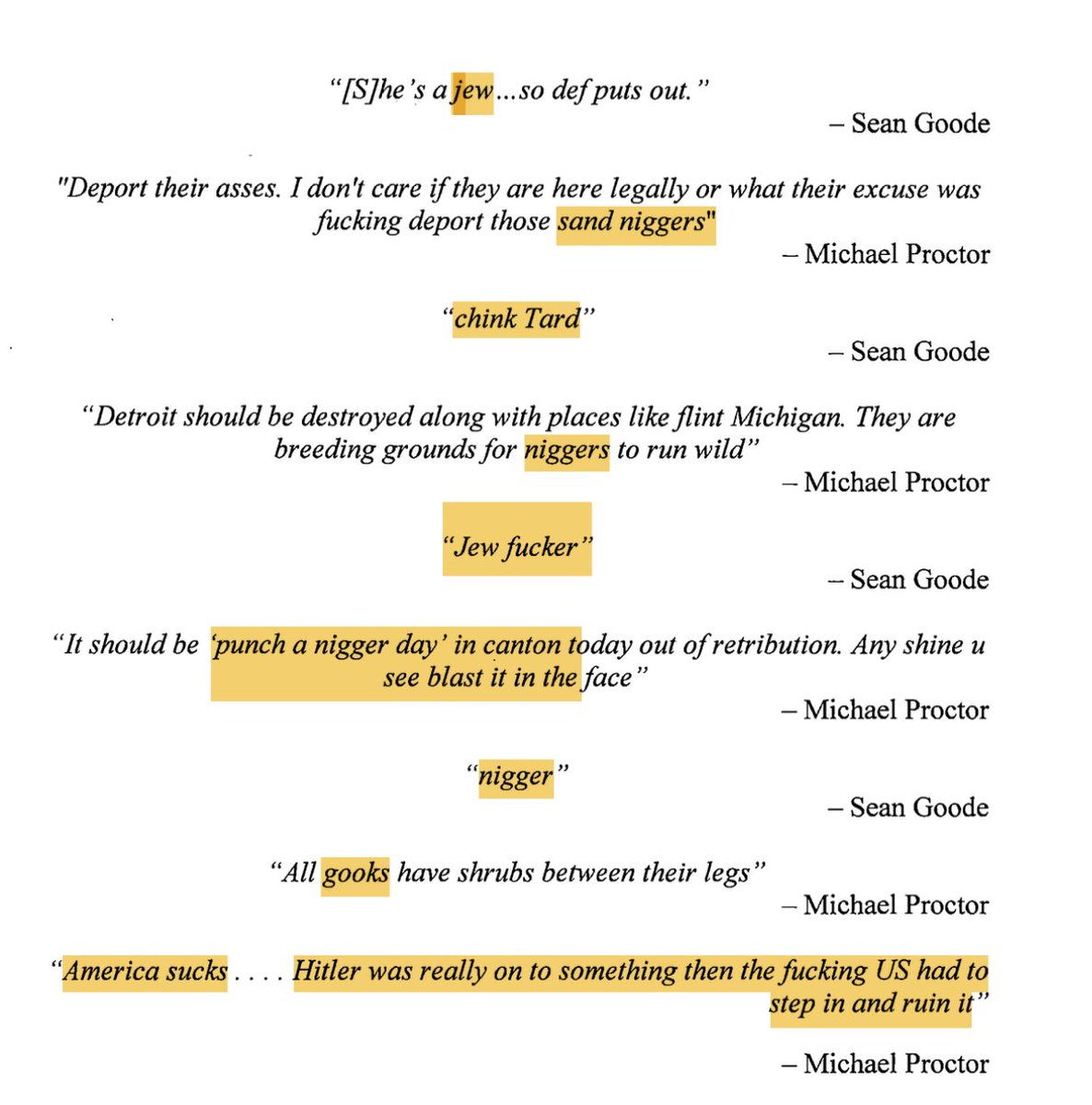 "[S]he's a jew...so def puts out."

– Sean Goode

"Deport their asses. I don't care if they are here legally or what their excuse was fucking deport those sand niggers"

– Michael Proctor

"chink Tard"

– Sean Goode

"Detroit should be destroyed along with places like flint Michigan. They are breeding grounds for niggers to run wild"

– Michael Proctor

"Jew fucker"

– Sean Goode

"It should be 'punch a nigger day' in canton today out of retribution. Any shine u see blast it in the face"

– Michael Proctor

"nigger"

– Sean Goode

"All gooks have shrubs between their legs"

– Michael Proctor

"America sucks . . . . Hitler was really on to something then the fucking US had to step in and ruin it"

– Michael Proctor